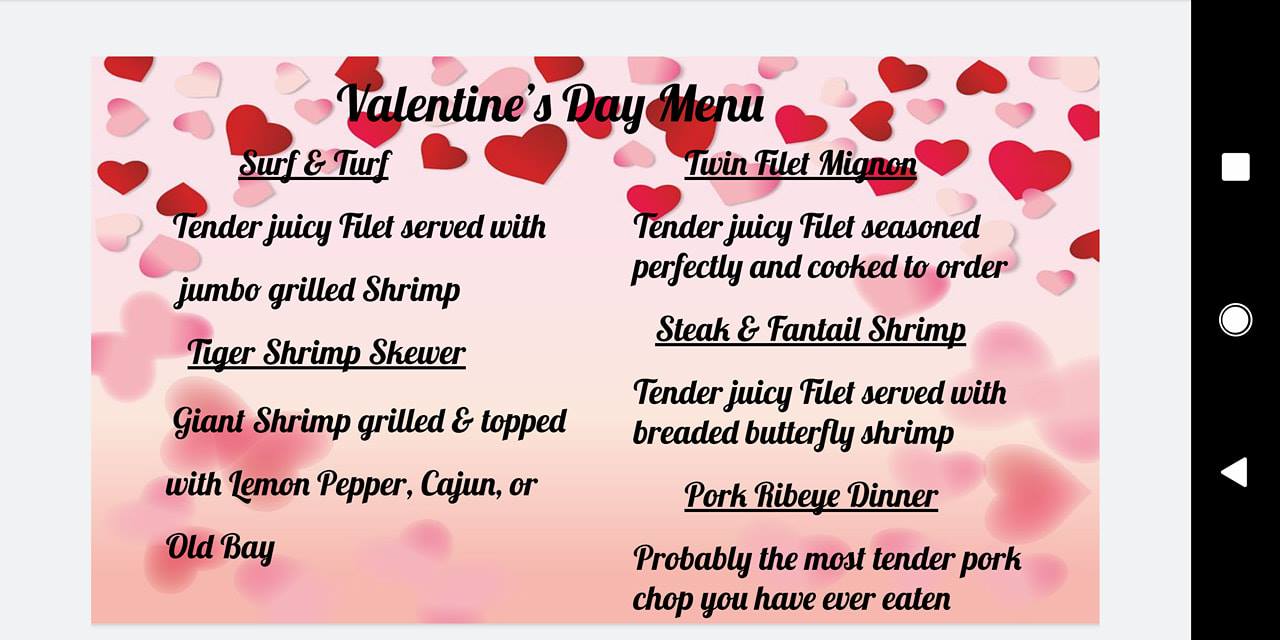 Valentine's Day Menu

Surf & Turf

Tender juicy Filet served with jumbo grilled Shrimp

Tiger Shrimp Skewer

Giant Shrimp grilled & topped with Lemon Pepper, Cajun, or Old Bay

Twin Filet Mignon

Tender juicy Filet seasoned perfectly and cooked to order

Steak & Fantail Shrimp

Tender juicy Filet served with breaded butterfly shrimp

Pork Ribeye Dinner

Probably the most tender pork chop you have ever eaten